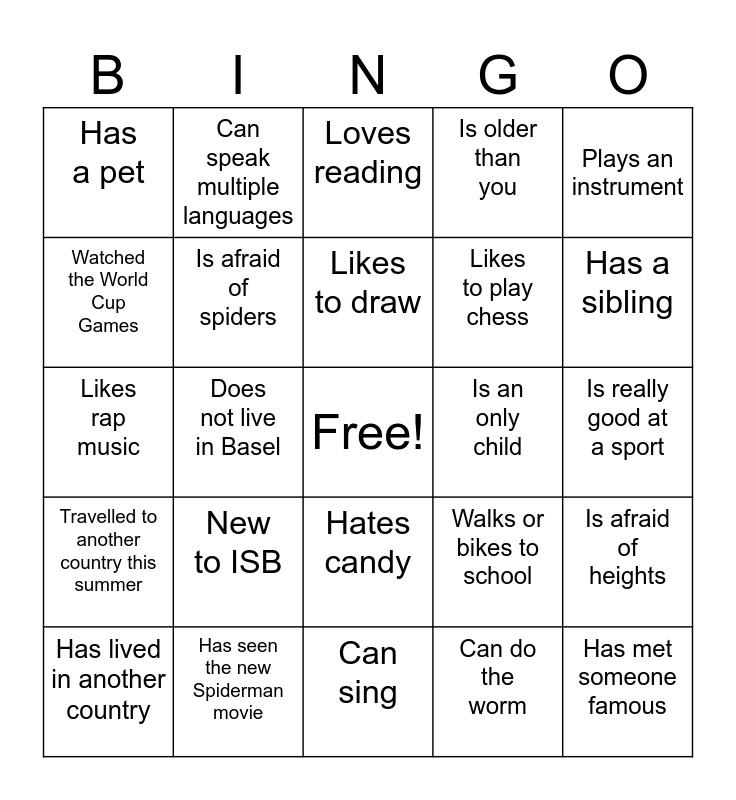 | B | I | N | G | O |
|---|---|---|---|---|
| Has a pet | Can speak multiple languages | Loves reading | Is older than you | Plays an instrument |
| Watched the World Cup Games | Is afraid of spiders | Likes to draw | Likes to play chess | Has a sibling |
| Likes rap music | Does not live in Basel | Free! | Is an only child | Is really good at a sport |
| Travelled to another country this summer | New to ISB | Hates candy | Walks or bikes to school | Is afraid of heights |
| Has lived in another country | Has seen the new Spiderman movie | Can sing | Can do the worm | Has met someone famous |